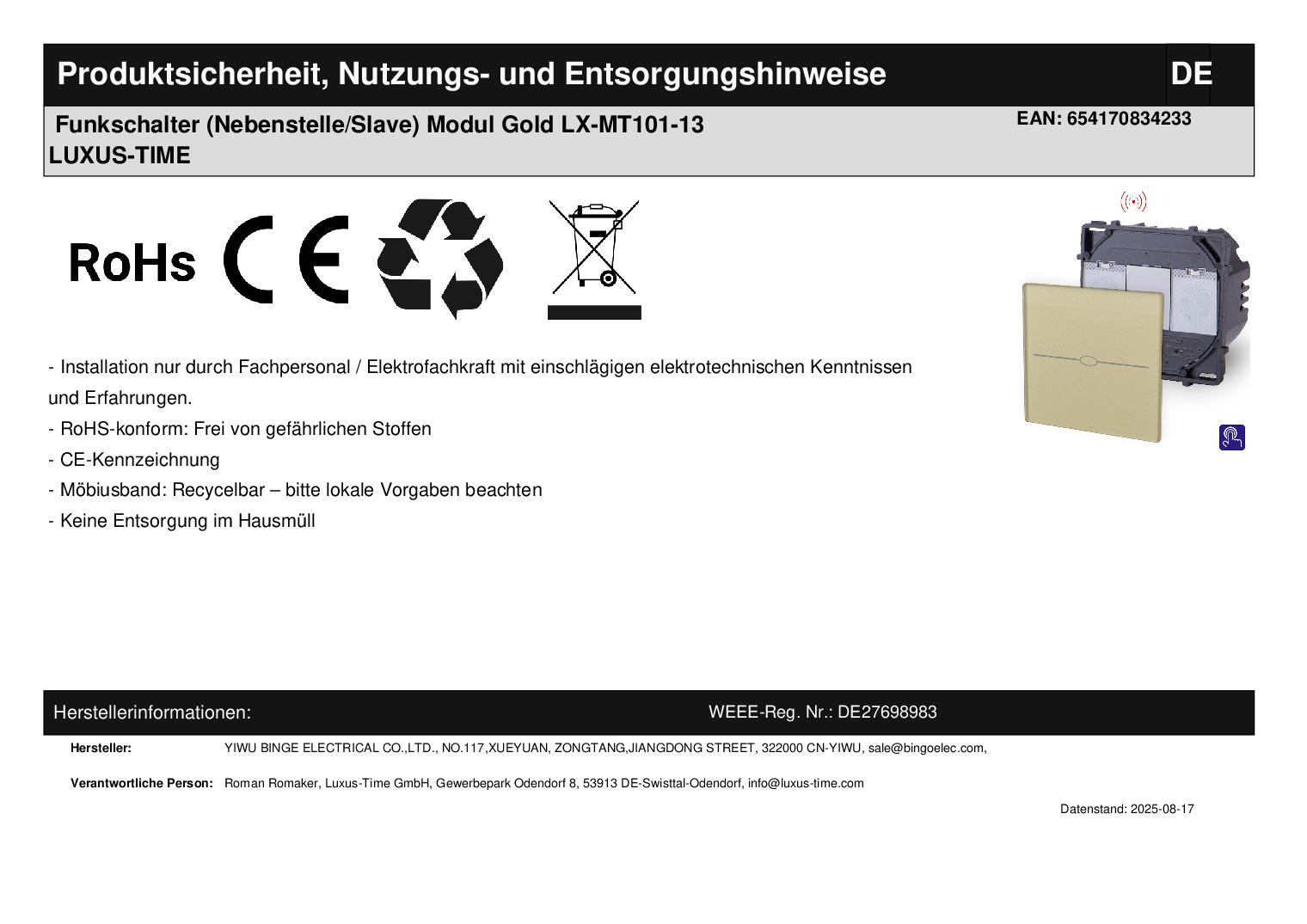 Produktsicherheit, Nutzungs- und Entsorgungshinweise

DE

Funkschalter (Nebenstelle/Slave) Modul Gold LX-MT101-13

EAN: 654170834233

LUXUS-TIME

RoHs

CE

- Installation nur durch Fachpersonal / Elektrofachkraft mit einschlägigen elektrotechnischen Kenntnissen und Erfahrungen.

- RoHS-konform: Frei von gefährlichen Stoffen

- CE-Kennzeichnung

- Möbiusband: Recycelbar – bitte lokale Vorgaben beachten

- Keine Entsorgung im Hausmüll

Herstellerinformationen:

WEEE-Reg. Nr.: DE27698983

Hersteller: YIWU BINGE ELECTRICAL CO.,LTD., NO.117,XUEYUAN, ZONGTANG,JIANGDONG STREET, 322000 CN-YIWU, sale@bingoelec.com,

Verantwortliche Person: Roman Romaker, Luxus-Time GmbH, Gewerbepark Odendorf 8, 53913 DE-Swisttal-Odendorf, info@luxus-time.com

Datenstand: 2025-08-17